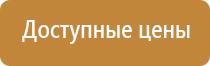 Доступные цены